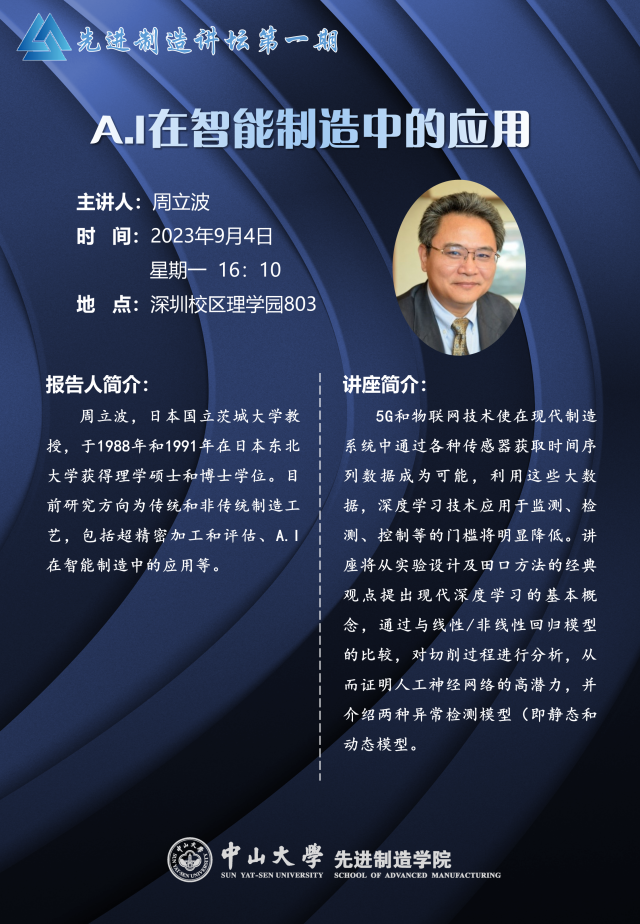 先进制造讲坛第一期

A.I在智能制造中的应用

主讲人：周立波
时　间：2023年9月4日
　　　　星期一　16：10
地　点：深圳校区理学园803

报告人简介：

周立波，日本国立茨城大学教授，于1988年和1991年在日本东北大学获得理学硕士和博士学位。目前研究方向为传统和非传统制造工艺，包括超精密加工和评估、A.I在智能制造中的应用等。

讲座简介：

5G和物联网技术使在现代制造系统中通过各种传感器获取时间序列数据成为可能，利用这些大数据，深度学习技术应用于监测、检测、控制等的门槛将明显降低。讲座将从实验设计及田口方法的经典观点提出现代深度学习的基本概念，通过与线性/非线性回归模型的比较，对切削过程进行分析，从而证明人工神经网络的高潜力，并介绍两种异常检测模型（即静态和动态模型。

中山大學 SUN YAT-SEN UNIVERSITY 先进制造学院 SCHOOL OF ADVANCED MANUFACTURING